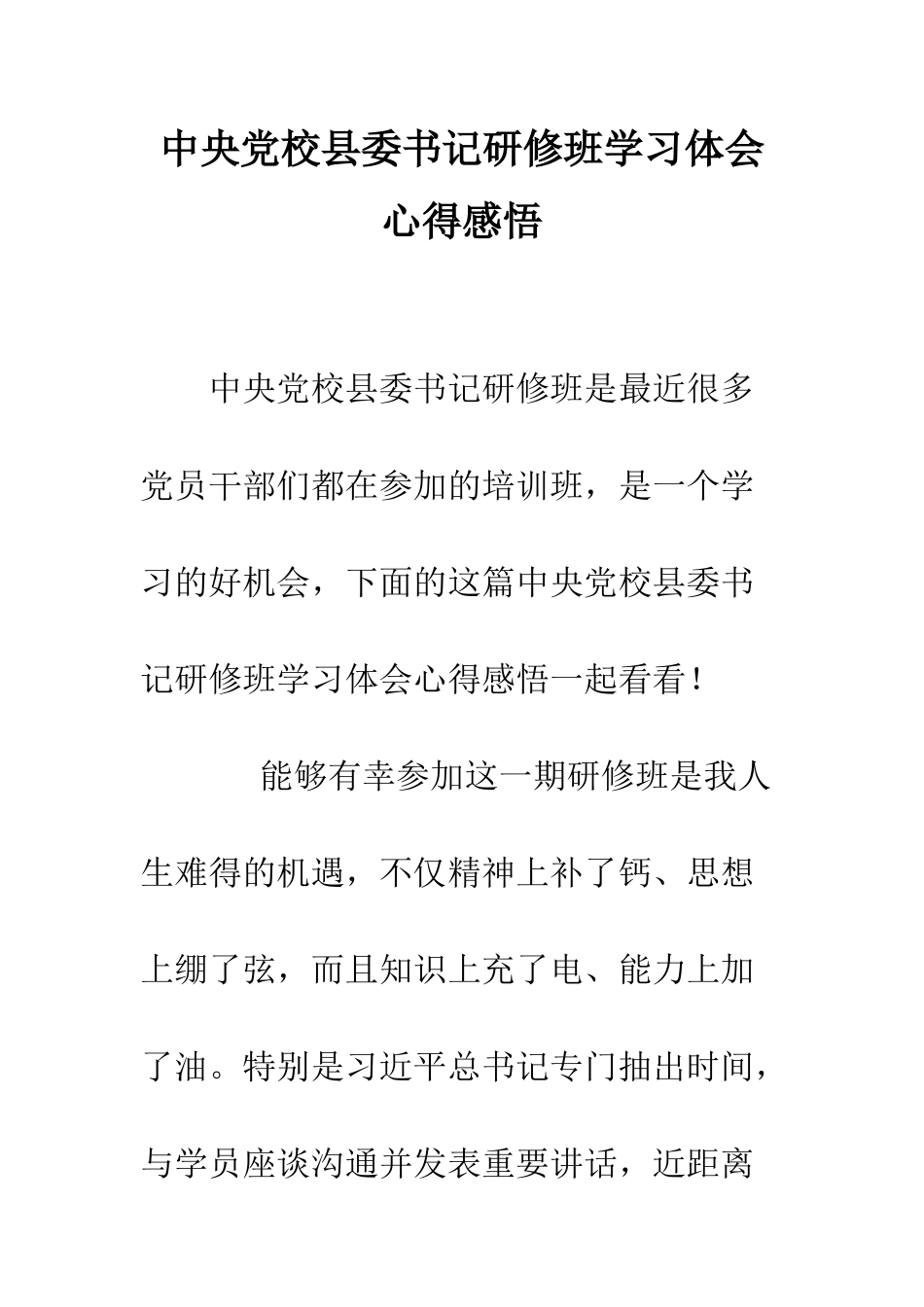 中央党校县委书记研修班学习体会心得感悟

中央党校县委书记研修班是最近很多党员干部们都在参加的培训班，是一个学习的好机会，下面的这篇中央党校县委书记研修班学习体会心得感悟一起看看！

能够有幸参加这一期研修班是我人生难得的机遇，不仅精神上补了钙、思想上绷了弦，而且知识上充了电、能力上加了油。特别是习近平总书记专门抽出时间，与学员座谈沟通并发表重要讲话，近距离